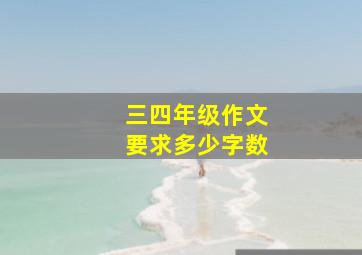 三四年级作文
要求多少字数